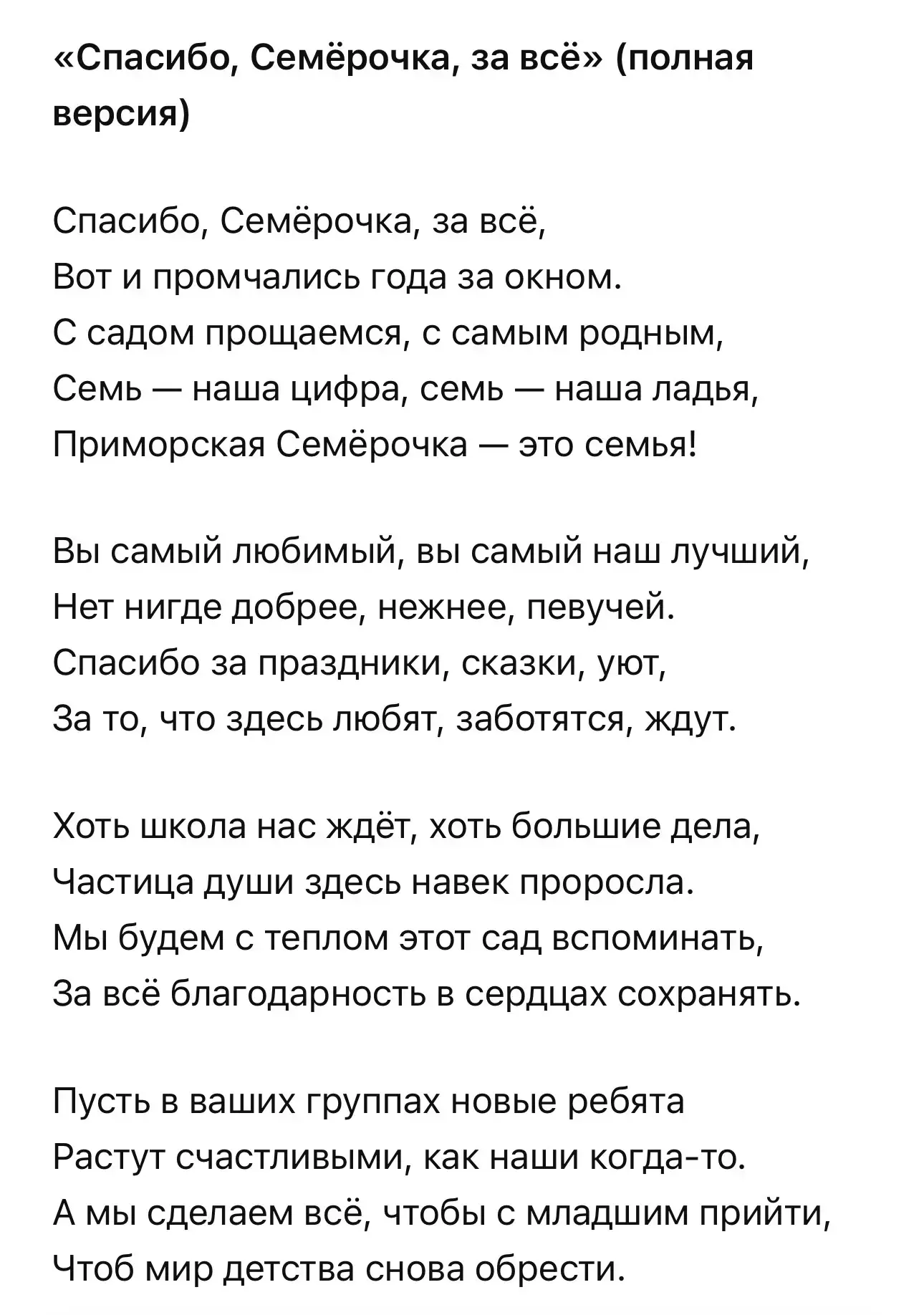 «Спасибо, Семёрочка, за всё» (полная версия)

Спасибо, Семёрочка, за всё,
Вот и промчались года за окном.
С садом прощаемся, с самым родным,
Семь — наша цифра, семь — наша ладья,
Приморская Семёрочка — это семья!

Вы самый любимый, вы самый наш лучший,
Нет нигде добрее, нежнее, певучей.
Спасибо за праздники, сказки, уют,
За то, что здесь любят, заботятся, ждут.

Хоть школа нас ждёт, хоть большие дела,
Частица души здесь навек проросла.
Мы будем с теплом этот сад вспоминать,
За всё благодарность в сердцах сохранять.

Пусть в ваших группах новые ребята
Растут счастливыми, как наши когда-то.
А мы сделаем всё, чтобы с младшим прийти,
Чтоб мир детства снова обрести.